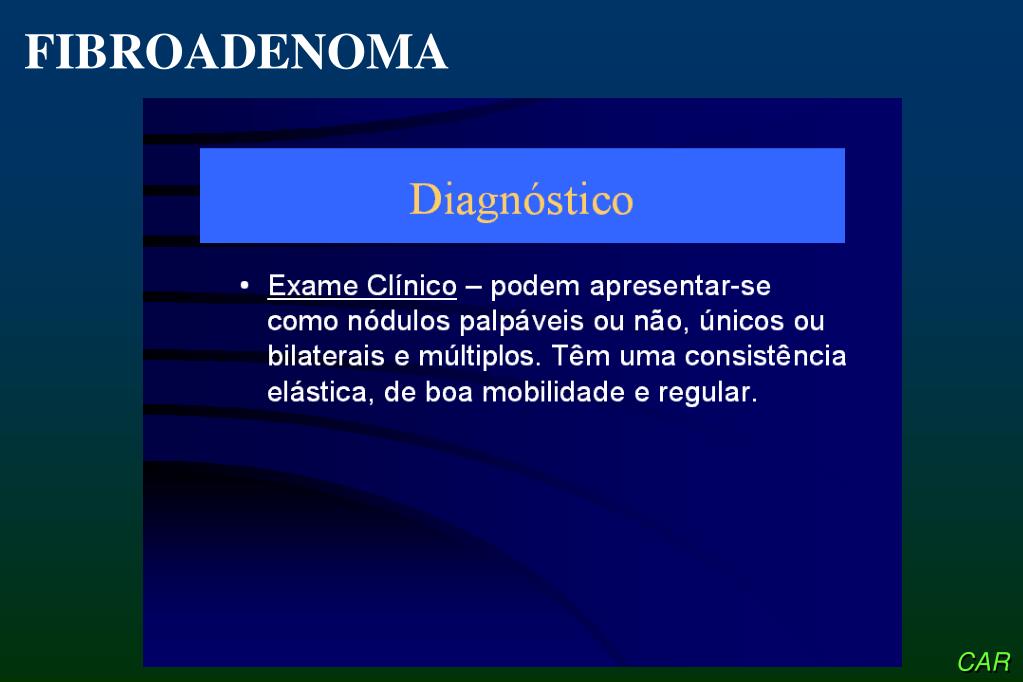 FIBROADENOMA

Diagnóstico

• Exame Clínico – podem apresentar-se como nódulos palpáveis ou não, únicos ou bilaterais e múltiplos. Têm uma consistência elástica, de boa mobilidade e regular.

CAR